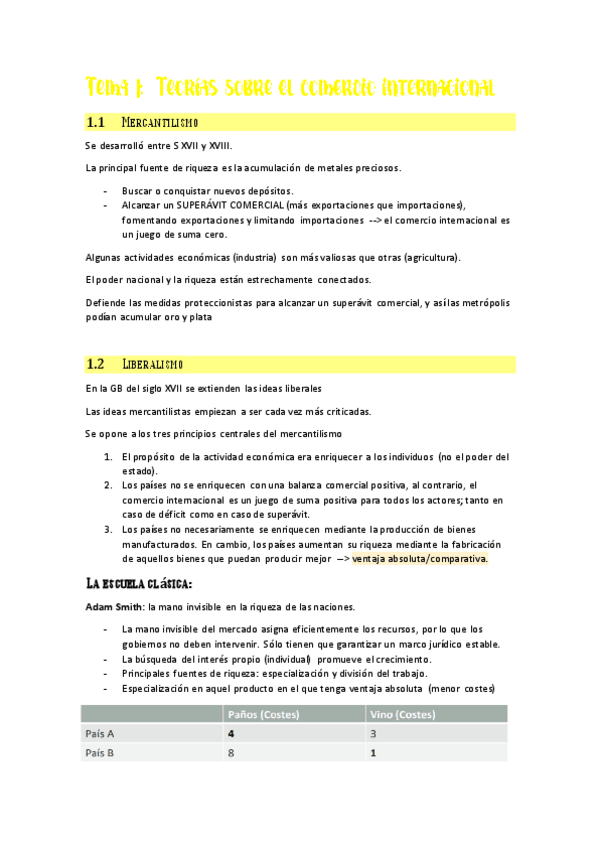 Tema 1: Teorías sobre el comercio internacional

1.1 Mercantilismo

Se desarrolló entre S XVII y XVIII.

La principal fuente de riqueza es la acumulación de metales preciosos.

- Buscar o conquistar nuevos depósitos.
- Alcanzar un SUPERÁVIT COMERCIAL (más exportaciones que importaciones), fomentando exportaciones y limitando importaciones --> el comercio internacional es un juego de suma cero.

Algunas actividades económicas (industria) son más valiosas que otras (agricultura).

El poder nacional y la riqueza están estrechamente conectados.

Defiende las medidas proteccionistas para alcanzar un superávit comercial, y así las metrópolis podían acumular oro y plata

1.2 Liberalismo

En la GB del siglo XVII se extienden las ideas liberales

Las ideas mercantilistas empiezan a ser cada vez más criticadas.

Se opone a los tres principios centrales del mercantilismo

1. El propósito de la actividad económica era enriquecer a los individuos (no el poder del estado).
2. Los países no se enriquecen con una balanza comercial positiva, al contrario, el comercio internacional es un juego de suma positiva para todos los actores; tanto en caso de déficit como en caso de superávit.
3. Los países no necesariamente se enriquecen mediante la producción de bienes manufacturados. En cambio, los países aumentan su riqueza mediante la fabricación de aquellos bienes que puedan producir mejor --> ventaja absoluta/comparativa.

La escuela clásica:

Adam Smith: la mano invisible en la riqueza de las naciones.

- La mano invisible del mercado asigna eficientemente los recursos, por lo que los gobiernos no deben intervenir. Sólo tienen que garantizar un marco jurídico estable.
- La búsqueda del interés propio (individual) promueve el crecimiento.
- Principales fuentes de riqueza: especialización y división del trabajo.
- Especialización en aquel producto en el que tenga ventaja absoluta (menor costes)

| | Paños (Costes) | Vino (Costes) |
|---|---|---|
| País A | 4 | 3 |
| País B | 8 | 1 |